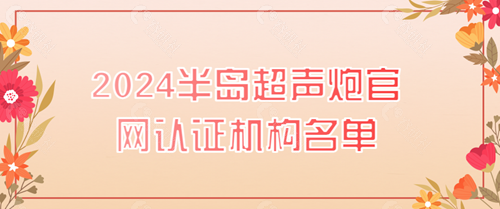 2024半岛超声炮官网认证机构名单